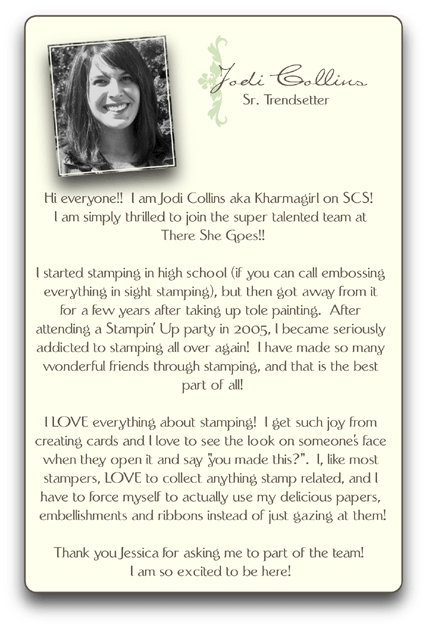 Jodi Collins
Sr. Trendsetter

Hi everyone!! I am Jodi Collins aka Kharmagirl on SCS! I am simply thrilled to join the super talented team at There She Goes!!

I started stamping in high school (if you can call embossing everything in sight stamping), but then got away from it for a few years after taking up tole painting. After attending a Stampin' Up party in 2005, I became seriously addicted to stamping all over again! I have made so many wonderful friends through stamping, and that is the best part of all!

I LOVE everything about stamping! I get such joy from creating cards and I love to see the look on someone's face when they open it and say "you made this?". I, like most stampers, LOVE to collect anything stamp related, and I have to force myself to actually use my delicious papers, embellishments and ribbons instead of just gazing at them!

Thank you Jessica for asking me to part of the team! I am so excited to be here!